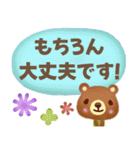 もちろん
大丈夫です!